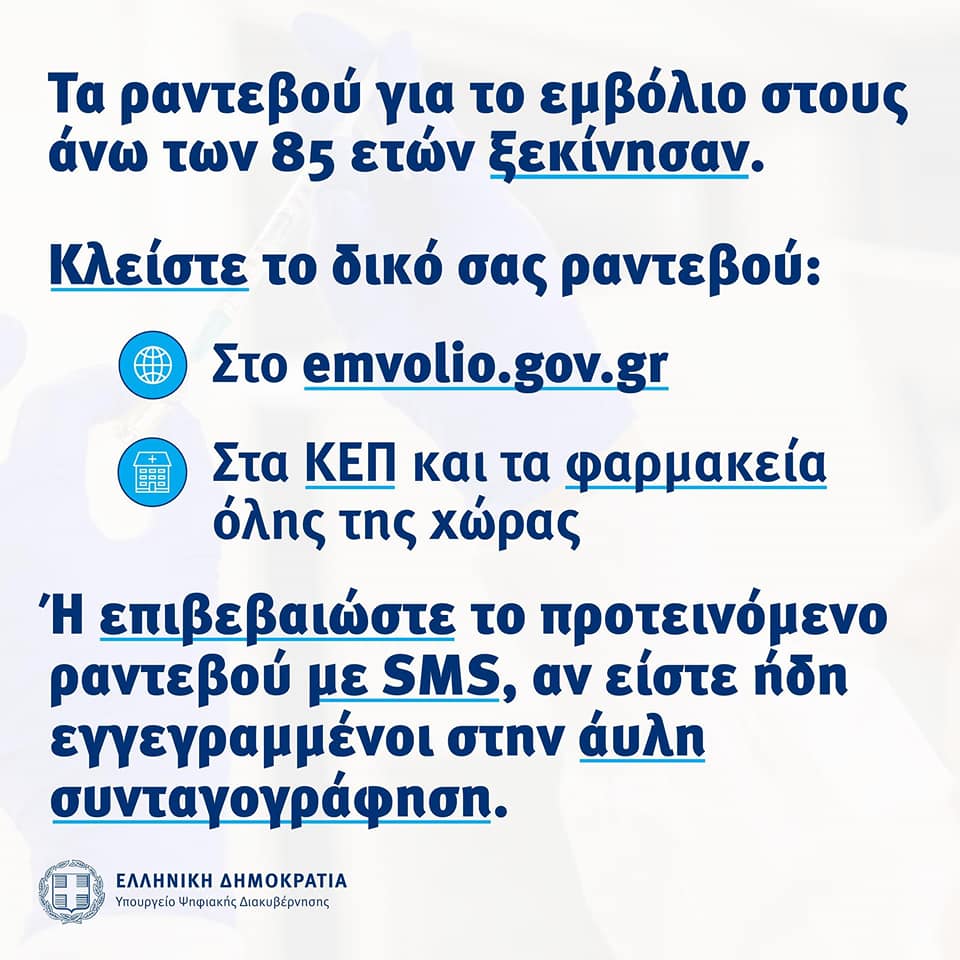 Τα ραντεβού για το εμβόλιο στους άνω των 85 ετών ξεκίνησαν.

Κλείστε το δικό σας ραντεβού:

Στο emvolio.gov.gr

Στα ΚΕΠ και τα φαρμακεία όλης της χώρας

Ή επιβεβαιώστε το προτεινόμενο ραντεβού με SMS, αν είστε ήδη εγγεγραμμένοι στην άυλη συνταγογράφηση.

ΕΛΛΗΝΙΚΗ ΔΗΜΟΚΡΑΤΙΑ
Υπουργείο Ψηφιακής Διακυβέρνησης